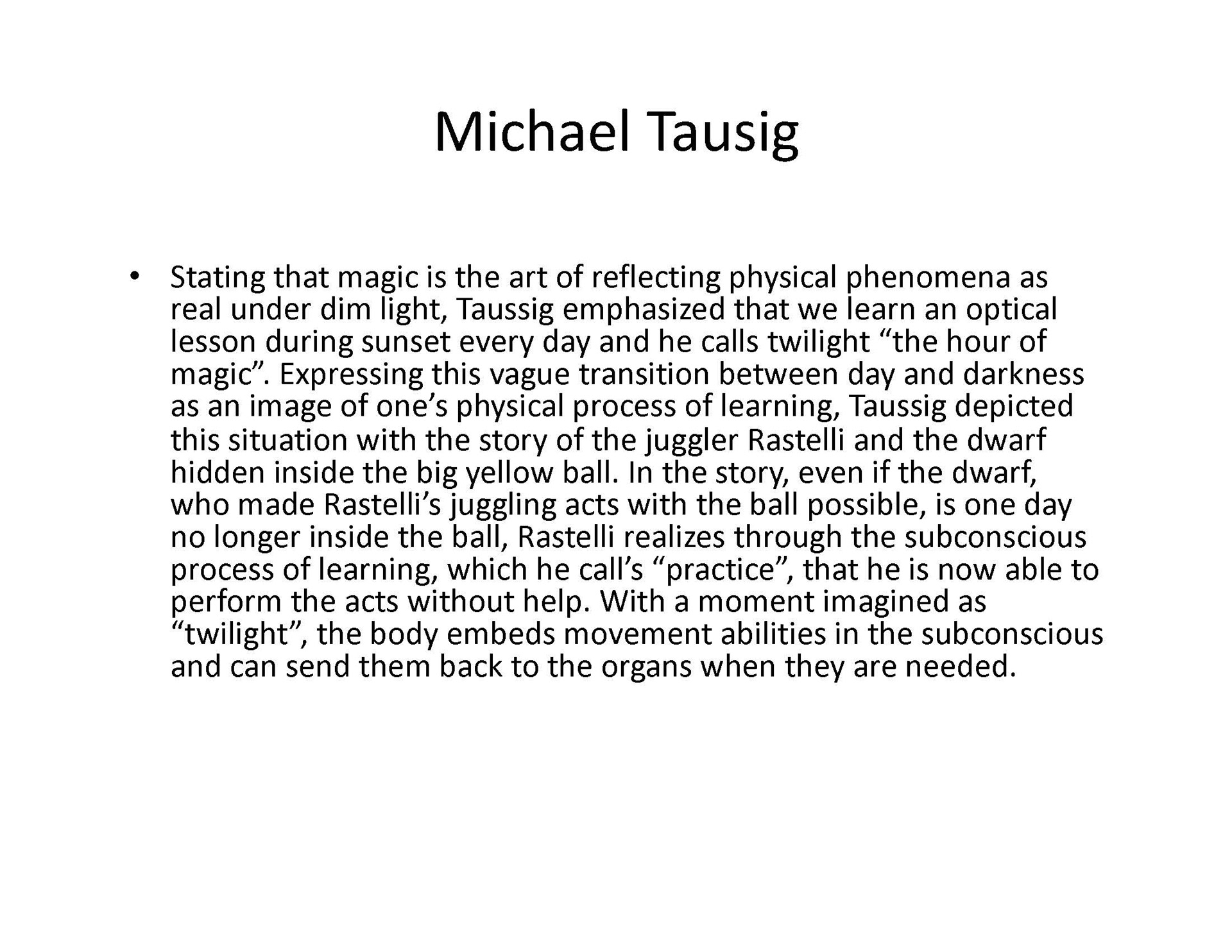 Michael Tausig

• Stating that magic is the art of reflecting physical phenomena as real under dim light, Taussig emphasized that we learn an optical lesson during sunset every day and he calls twilight “the hour of magic”. Expressing this vague transition between day and darkness as an image of one’s physical process of learning, Taussig depicted this situation with the story of the juggler Rastelli and the dwarf hidden inside the big yellow ball. In the story, even if the dwarf, who made Rastelli’s juggling acts with the ball possible, is one day no longer inside the ball, Rastelli realizes through the subconscious process of learning, which he call’s “practice”, that he is now able to perform the acts without help. With a moment imagined as “twilight”, the body embeds movement abilities in the subconscious and can send them back to the organs when they are needed.